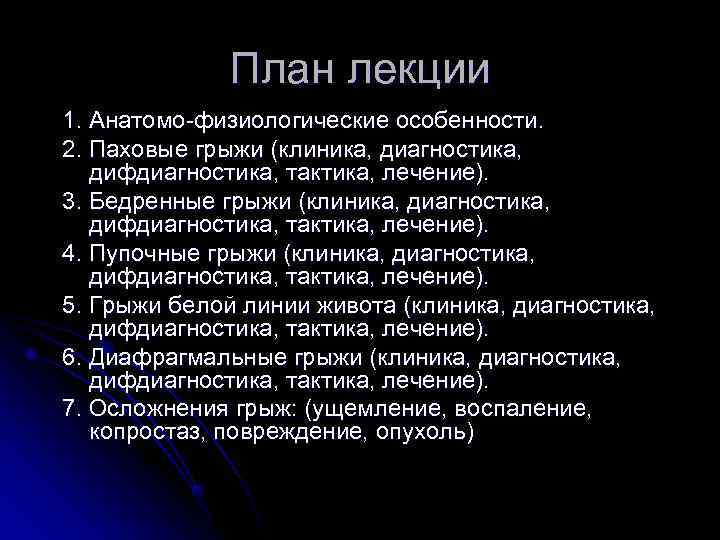 План лекции

1. Анатомо-физиологические особенности.

2. Паховые грыжи (клиника, диагностика, дифдиагностика, тактика, лечение).

3. Бедренные грыжи (клиника, диагностика, дифдиагностика, тактика, лечение).

4. Пупочные грыжи (клиника, диагностика, дифдиагностика, тактика, лечение).

5. Грыжи белой линии живота (клиника, диагностика, дифдиагностика, тактика, лечение).

6. Диафрагмальные грыжи (клиника, диагностика, дифдиагностика, тактика, лечение).

7. Осложнения грыж: (ущемление, воспаление, копростаз, повреждение, опухоль)